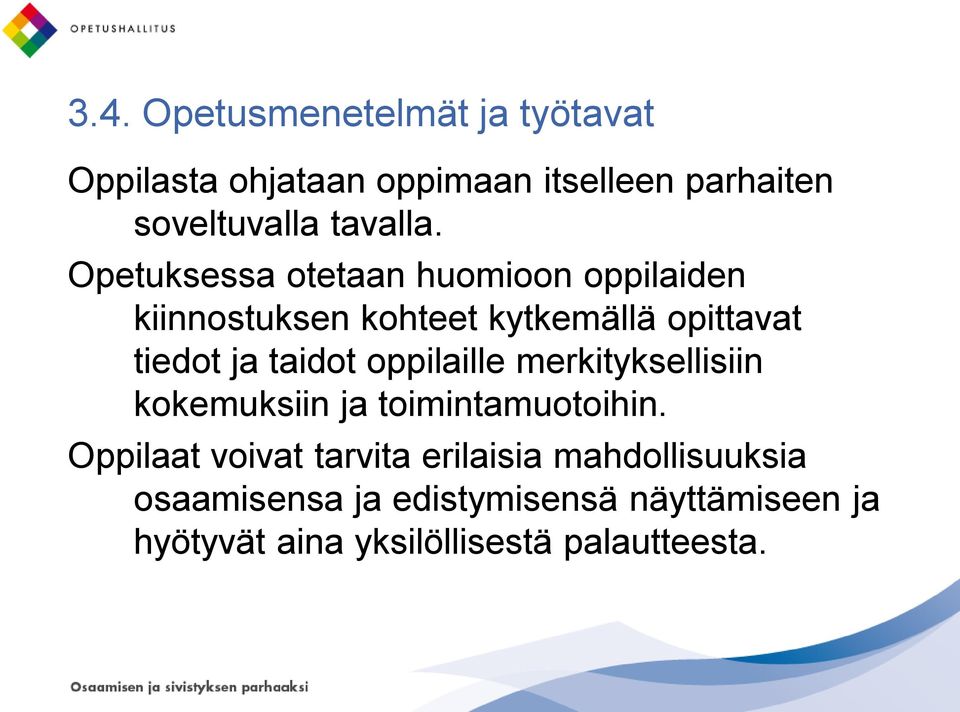 OPETUSHALLITUS

3.4. Opetusmenetelmät ja työtavat

Oppilasta ohjataan oppimaan itselleen parhaiten soveltuvalla tavalla.

Opetuksessa otetaan huomioon oppilaiden kiinnostuksen kohteet kytkemällä opittavat tiedot ja taidot oppilaille merkityksellisiin kokemuksiin ja toimintamuotoihin.

Oppilaat voivat tarvita erilaisia mahdollisuuksia osaamisensa ja edistymisensä näyttämiseen ja hyötyvät aina yksilöllisestä palautteesta.

Osaamisen ja sivistyksen parhaaksi